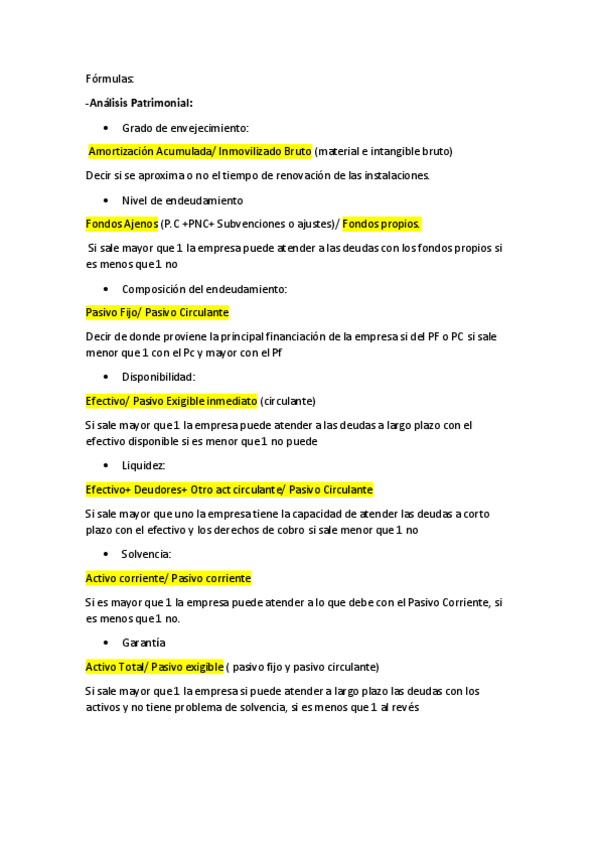 Fórmulas:

-Análisis Patrimonial:

• Grado de envejecimiento:

Amortización Acumulada/ Inmovilizado Bruto (material e intangible bruto)

Decir si se aproxima o no el tiempo de renovación de las instalaciones.

• Nivel de endeudamiento

Fondos Ajenos (P.C +PNC+ Subvenciones o ajustes)/ Fondos propios.

Si sale mayor que 1 la empresa puede atender a las deudas con los fondos propios si es menos que 1 no

• Composición del endeudamiento:

Pasivo Fijo/ Pasivo Circulante

Decir de donde proviene la principal financiación de la empresa si del PF o PC si sale menor que 1 con el Pc y mayor con el Pf

• Disponibilidad:

Efectivo/ Pasivo Exigible inmediato (circulante)

Si sale mayor que 1 la empresa puede atender a las deudas a largo plazo con el efectivo disponible si es menor que 1 no puede

• Liquidez:

Efectivo+ Deudores+ Otro act circulante/ Pasivo Circulante

Si sale mayor que uno la empresa tiene la capacidad de atender las deudas a corto plazo con el efectivo y los derechos de cobro si sale menor que 1 no

• Solvencia:

Activo corriente/ Pasivo corriente

Si es mayor que 1 la empresa puede atender a lo que debe con el Pasivo Corriente, si es menos que 1 no.

• Garantía

Activo Total/ Pasivo exigible ( pasivo fijo y pasivo circulante)

Si sale mayor que 1 la empresa si puede atender a largo plazo las deudas con los activos y no tiene problema de solvencia, si es menos que 1 al revés